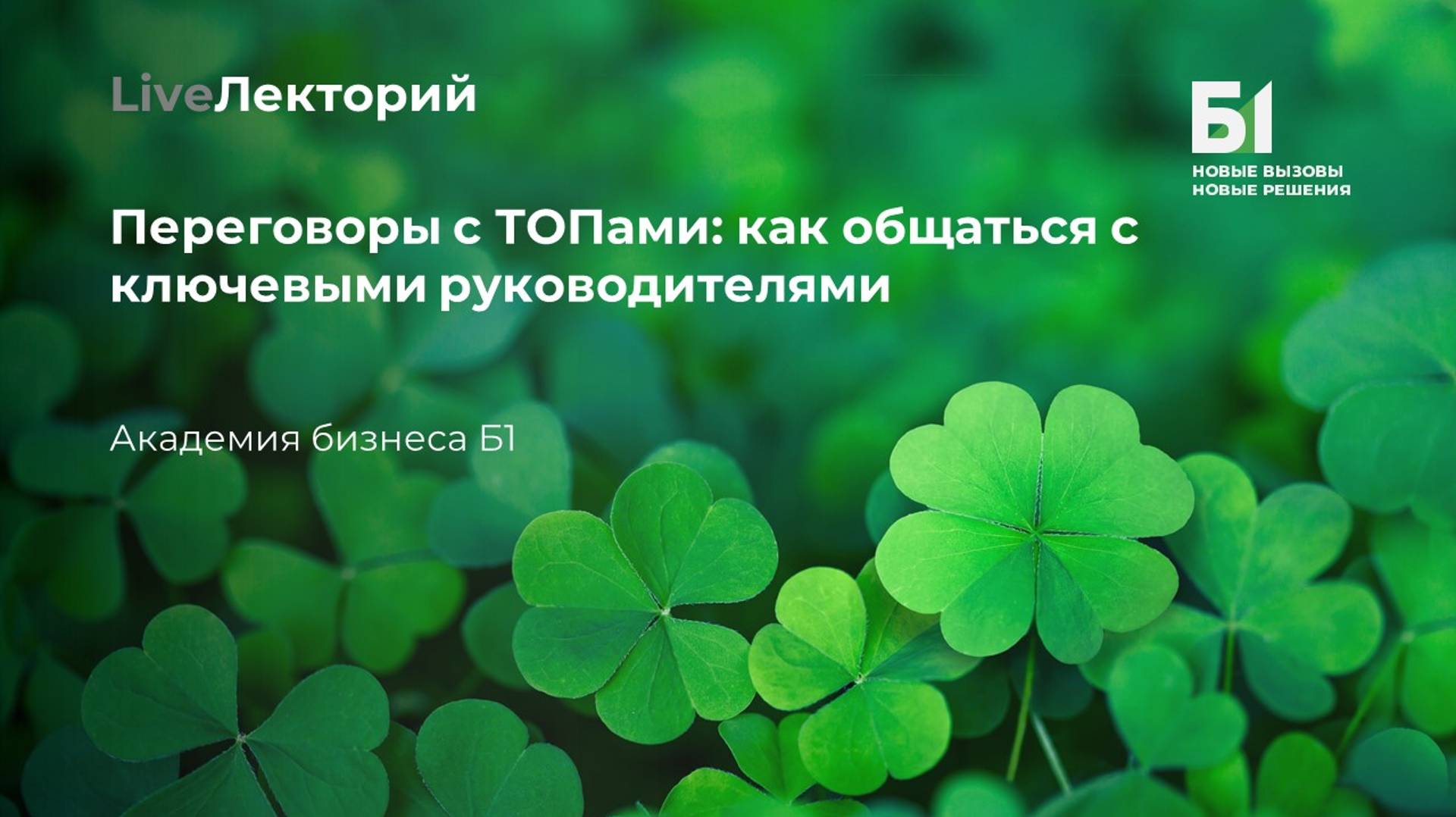 LiveЛекторий

Б1
НОВЫЕ ВЫЗОВЫ
НОВЫЕ РЕШЕНИЯ

Переговоры с ТОПами: как общаться с ключевыми руководителями

Академия бизнеса Б1